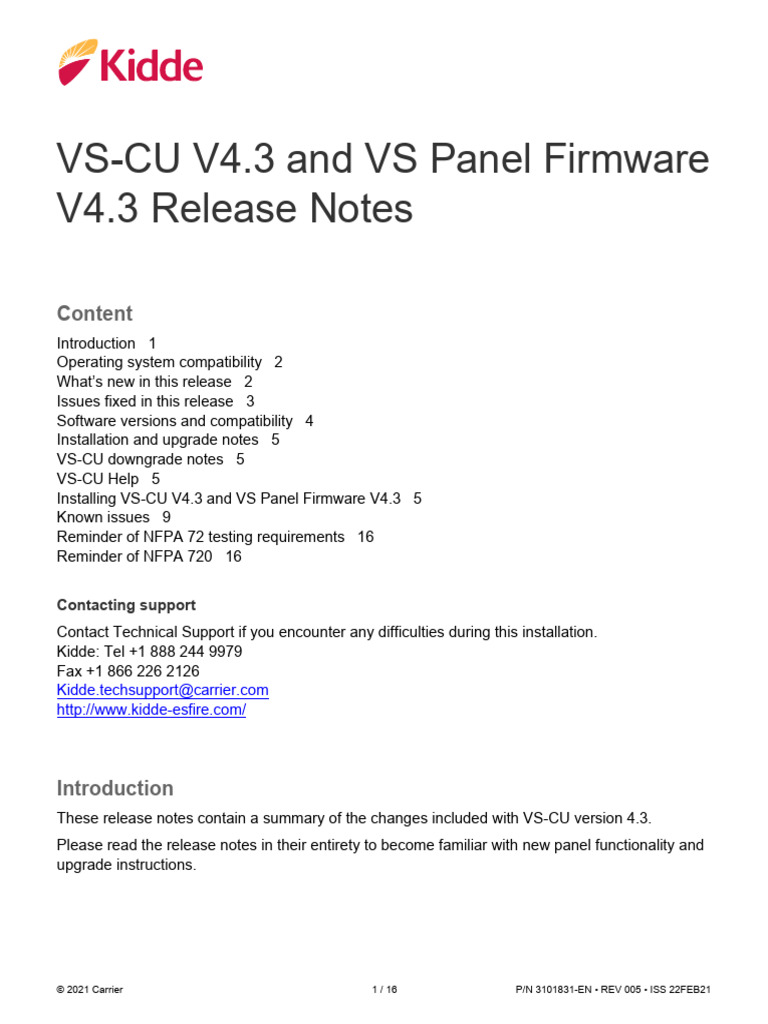 Kidde

VS-CU V4.3 and VS Panel Firmware V4.3 Release Notes

Content

Introduction 1
Operating system compatibility 2
What's new in this release 2
Issues fixed in this release 3
Software versions and compatibility 4
Installation and upgrade notes 5
VS-CU downgrade notes 5
VS-CU Help 5
Installing VS-CU V4.3 and VS Panel Firmware V4.3 5
Known issues 9
Reminder of NFPA 72 testing requirements 16
Reminder of NFPA 720 16

Contacting support

Contact Technical Support if you encounter any difficulties during this installation.
Kidde: Tel +1 888 244 9979
Fax +1 866 226 2126
Kidde.techsupport@carrier.com
http://www.kidde-esfire.com/

Introduction

These release notes contain a summary of the changes included with VS-CU version 4.3.

Please read the release notes in their entirety to become familiar with new panel functionality and upgrade instructions.

© 2021 Carrier 1 / 16 P/N 3101831-EN • REV 005 • ISS 22FEB21